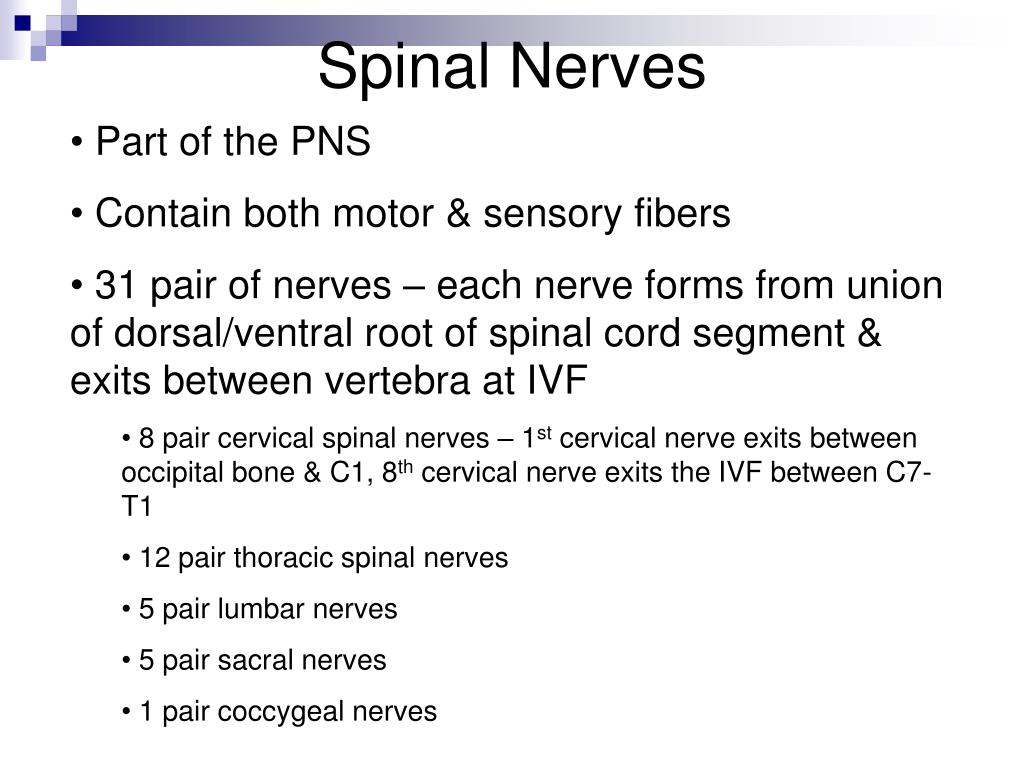 Spinal Nerves

• Part of the PNS

• Contain both motor & sensory fibers

• 31 pair of nerves – each nerve forms from union of dorsal/ventral root of spinal cord segment & exits between vertebra at IVF

• 8 pair cervical spinal nerves – 1$^{st}$ cervical nerve exits between occipital bone & C1, 8$^{th}$ cervical nerve exits the IVF between C7-T1

• 12 pair thoracic spinal nerves

• 5 pair lumbar nerves

• 5 pair sacral nerves

• 1 pair coccygeal nerves